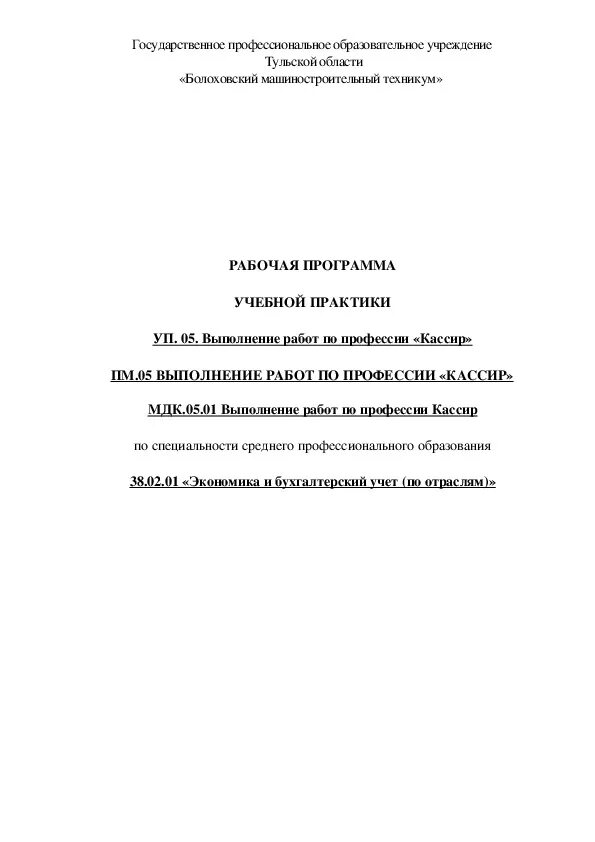 Государственное профессиональное образовательное учреждение
Тульской области
«Болоховский машиностроительный техникум»

РАБОЧАЯ ПРОГРАММА

УЧЕБНОЙ ПРАКТИКИ

УП. 05. Выполнение работ по профессии «Кассир»

ПМ.05 ВЫПОЛНЕНИЕ РАБОТ ПО ПРОФЕССИИ «КАССИР»

МДК.05.01 Выполнение работ по профессии Кассир

по специальности среднего профессионального образования

38.02.01 «Экономика и бухгалтерский учет (по отраслям)»